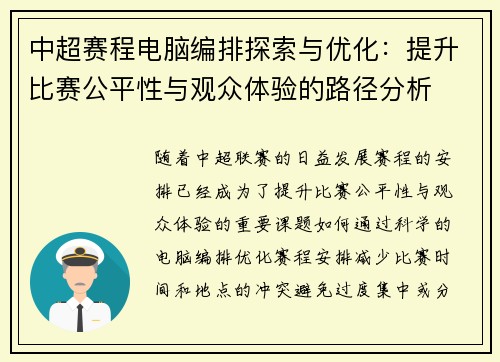 中超赛程电脑编排探索与优化：提升比赛公平性与观众体验的路径分析

随着中超联赛的日益发展赛程的安排已经成为了提升比赛公平性与观众体验的重要课题如何通过科学的电脑编排优化赛程安排减少比赛时间和地点的冲突避免过度集中或分